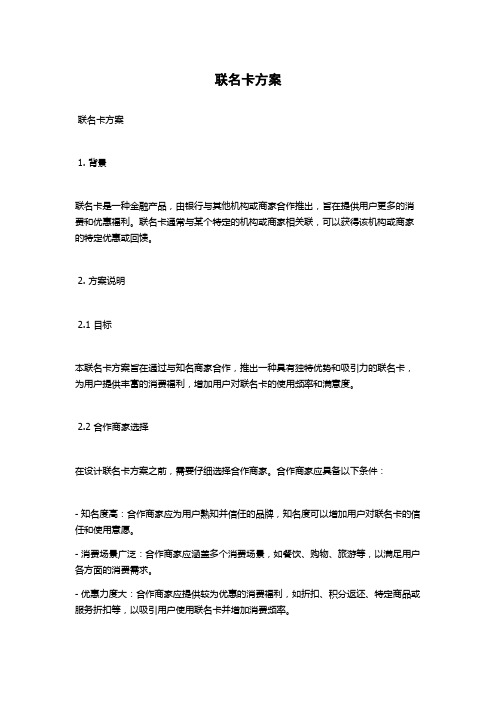 联名卡方案

联名卡方案

1. 背景

联名卡是一种金融产品，由银行与其他机构或商家合作推出，旨在提供用户更多的消费和优惠福利。联名卡通常与某个特定的机构或商家相关联，可以获得该机构或商家的特定优惠或回馈。

2. 方案说明

2.1 目标

本联名卡方案旨在通过与知名商家合作，推出一种具有独特优势和吸引力的联名卡，为用户提供丰富的消费福利，增加用户对联名卡的使用频率和满意度。

2.2 合作商家选择

在设计联名卡方案之前，需要仔细选择合作商家。合作商家应具备以下条件：

- 知名度高：合作商家应为用户熟知并信任的品牌，知名度可以增加用户对联名卡的信任和使用意愿。

- 消费场景广泛：合作商家应涵盖多个消费场景，如餐饮、购物、旅游等，以满足用户各方面的消费需求。

- 优惠力度大：合作商家应提供较为优惠的消费福利，如折扣、积分返还、特定商品或服务折扣等，以吸引用户使用联名卡并增加消费频率。